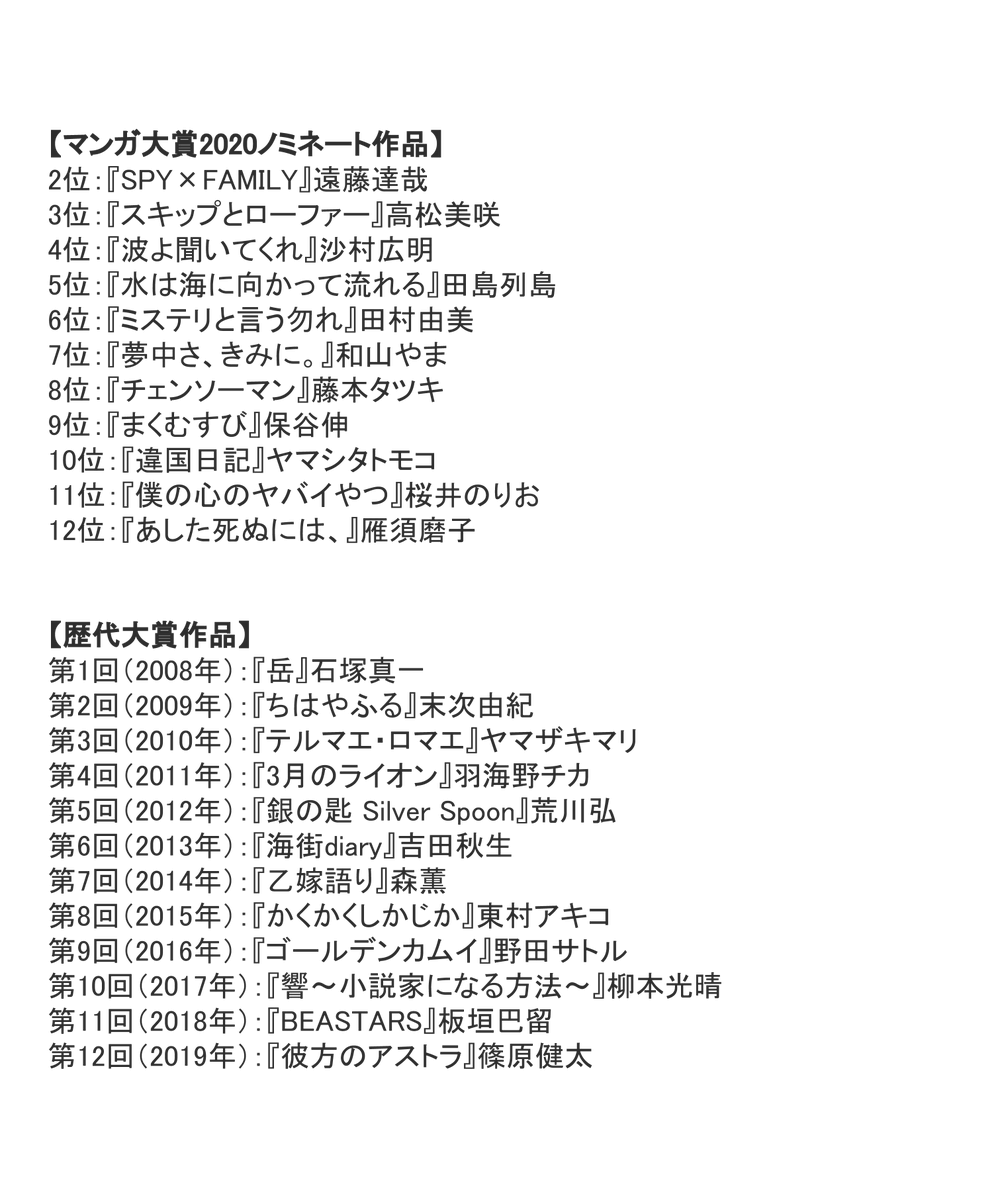 【マンガ大賞2020ノミネート作品】
2位：『SPY×FAMILY』遠藤達哉
3位：『スキップとローファー』高松美咲
4位：『波よ聞いてくれ』沙村広明
5位：『水は海に向かって流れる』田島列島
6位：『ミステリと言う勿れ』田村由美
7位：『夢中さ、きみに。』和山やま
8位：『チェンソーマン』藤本タツキ
9位：『まくむすび』保谷伸
10位：『違国日記』ヤマシタトモコ
11位：『僕の心のヤバイやつ』桜井のりお
12位：『あした死ぬには、』雁須磨子

【歴代大賞作品】
第1回（2008年）：『岳』石塚真一
第2回（2009年）：『ちはやふる』末次由紀
第3回（2010年）：『テルマエ・ロマエ』ヤマザキマリ
第4回（2011年）：『3月のライオン』羽海野チカ
第5回（2012年）：『銀の匙 Silver Spoon』荒川弘
第6回（2013年）：『海街diary』吉田秋生
第7回（2014年）：『乙嫁語り』森薫
第8回（2015年）：『かくかくしかじか』東村アキコ
第9回（2016年）：『ゴールデンカムイ』野田サトル
第10回（2017年）：『響～小説家になる方法～』柳本光晴
第11回（2018年）：『BEASTARS』板垣巴留
第12回（2019年）：『彼方のアストラ』篠原健太